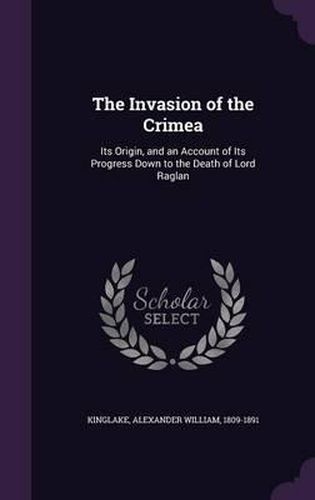 The Invasion of the Crimea

Its Origin, and an Account of Its Progress Down to the Death of Lord Raglan

Scholar
SELECT

KINGLAKE, ALEXANDER WILLIAM, 1809-1891